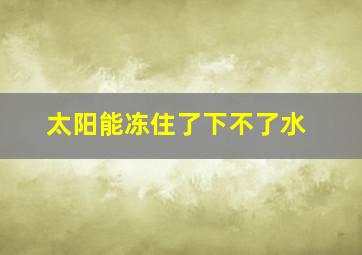 太阳能冻住了下不了水